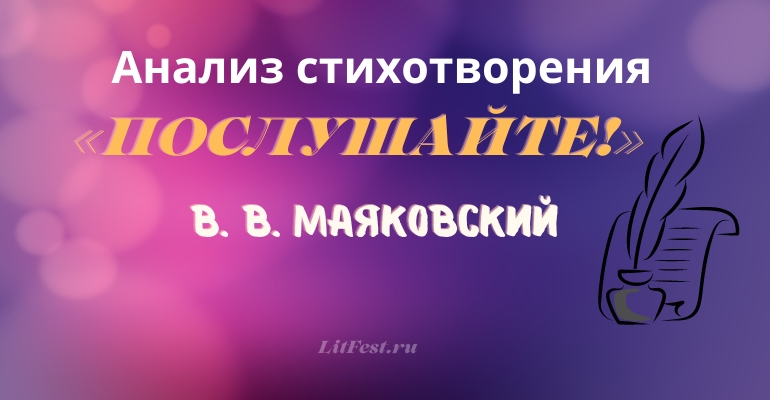 Анализ стихотворения
«ПОСЛУШАЙТЕ!»
В. В. МАЯКОВСКИЙ

LitFest.ru